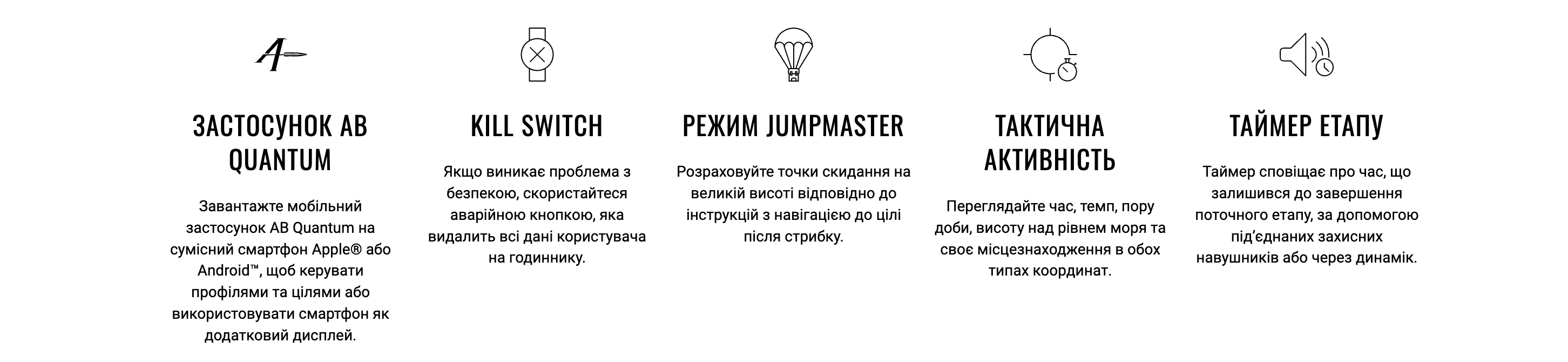 ЗАСТОСУНОК AB QUANTUM

Завантажте мобільний застосунок AB Quantum на сумісний смартфон Apple® або Android™, щоб керувати профілями та цілями або використовувати смартфон як додатковий дисплей.

KILL SWITCH

Якщо виникає проблема з безпекою, скористайтеся аварійною кнопкою, яка видалить всі дані користувача на годиннику.

РЕЖИМ JUMPMASTER

Розраховуйте точки скидання на великій висоті відповідно до інструкцій з навігацією до цілі після стрибку.

ТАКТИЧНА АКТИВНІСТЬ

Переглядайте час, темп, пору доби, висоту над рівнем моря та своє місцезнаходження в обох типах координат.

ТАЙМЕР ЕТАПУ

Таймер сповіщає про час, що залишився до завершення поточного етапу, за допомогою під'єднаних захисних навушників або через динамік.